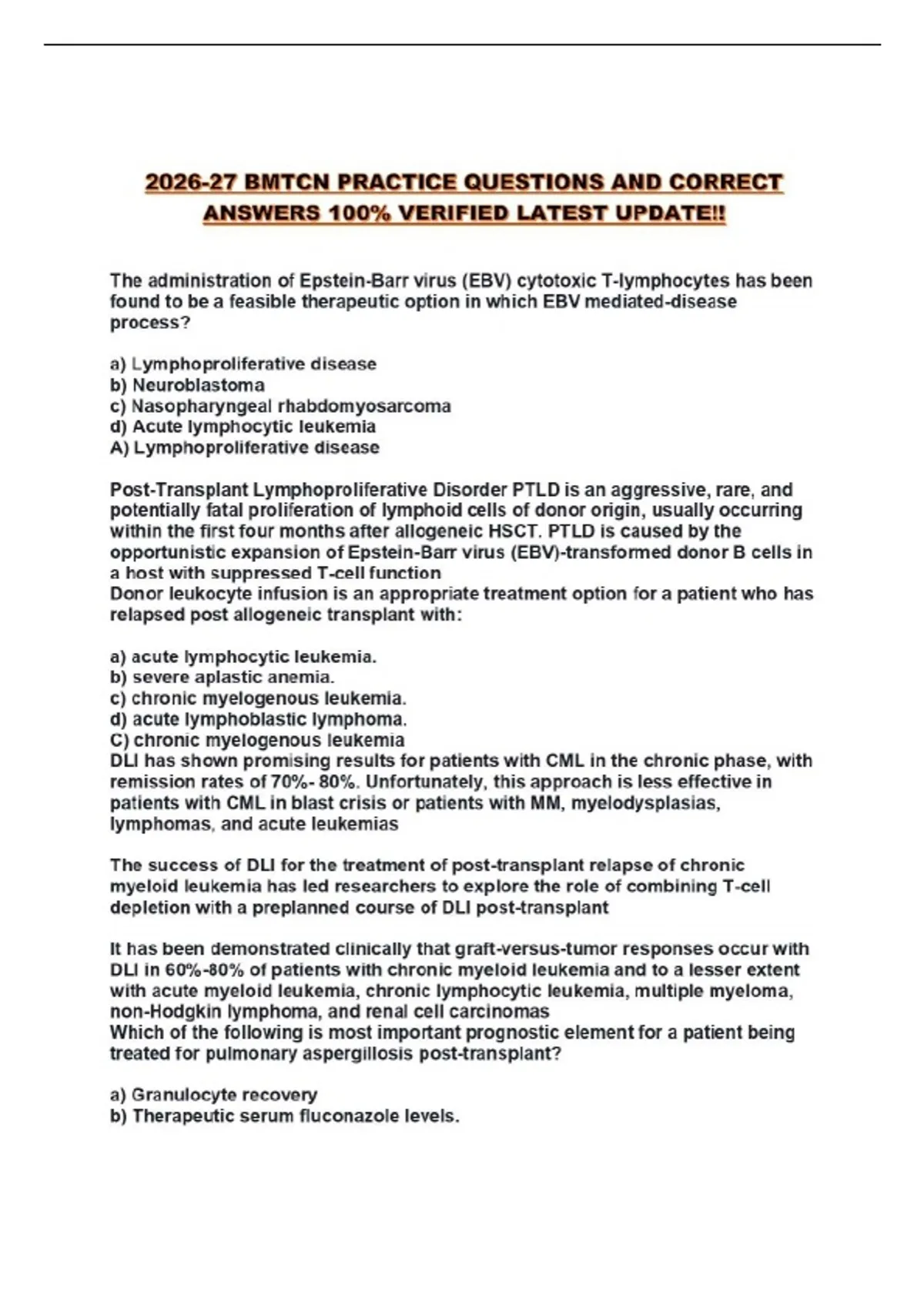 2026-27 BMTCN PRACTICE QUESTIONS AND CORRECT ANSWERS 100% VERIFIED LATEST UPDATE!!

The administration of Epstein-Barr virus (EBV) cytotoxic T-lymphocytes has been found to be a feasible therapeutic option in which EBV mediated-disease process?

a) Lymphoproliferative disease
b) Neuroblastoma
c) Nasopharyngeal rhabdomyosarcoma
d) Acute lymphocytic leukemia
A) Lymphoproliferative disease

Post-Transplant Lymphoproliferative Disorder PTLD is an aggressive, rare, and potentially fatal proliferation of lymphoid cells of donor origin, usually occurring within the first four months after allogeneic HSCT. PTLD is caused by the opportunistic expansion of Epstein-Barr virus (EBV)-transformed donor B cells in a host with suppressed T-cell function
Donor leukocyte infusion is an appropriate treatment option for a patient who has relapsed post allogeneic transplant with:

a) acute lymphocytic leukemia.
b) severe aplastic anemia.
c) chronic myelogenous leukemia.
d) acute lymphoblastic lymphoma.
C) chronic myelogenous leukemia
DLI has shown promising results for patients with CML in the chronic phase, with remission rates of 70%- 80%. Unfortunately, this approach is less effective in patients with CML in blast crisis or patients with MM, myelodysplasias, lymphomas, and acute leukemias

The success of DLI for the treatment of post-transplant relapse of chronic myeloid leukemia has led researchers to explore the role of combining T-cell depletion with a preplanned course of DLI post-transplant

It has been demonstrated clinically that graft-versus-tumor responses occur with DLI in 60%-80% of patients with chronic myeloid leukemia and to a lesser extent with acute myeloid leukemia, chronic lymphocytic leukemia, multiple myeloma, non-Hodgkin lymphoma, and renal cell carcinomas
Which of the following is most important prognostic element for a patient being treated for pulmonary aspergillosis post-transplant?

a) Granulocyte recovery
b) Therapeutic serum fluconazole levels.